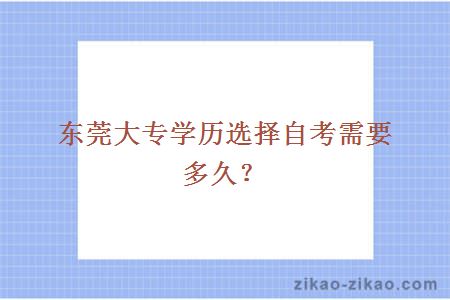 东莞大专学历选择自考需要多久？

zikao-zikao.com